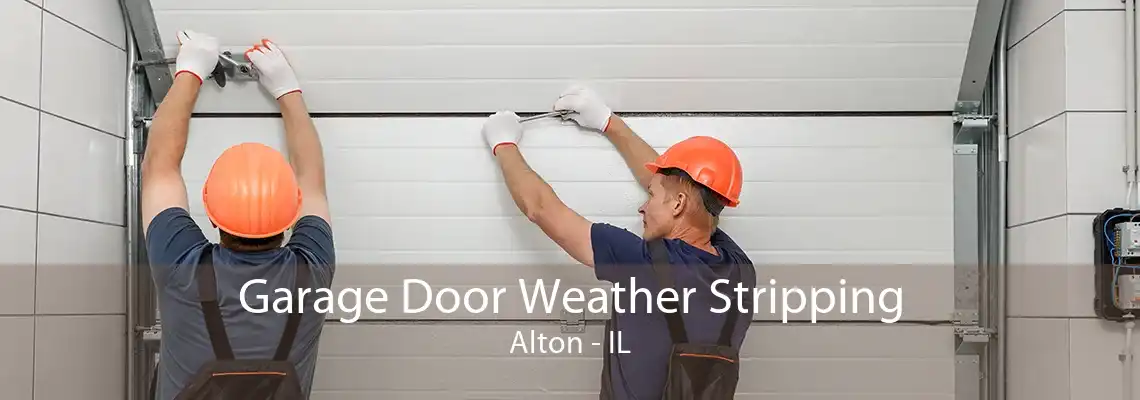 Garage Door Weather Stripping
Alton - IL